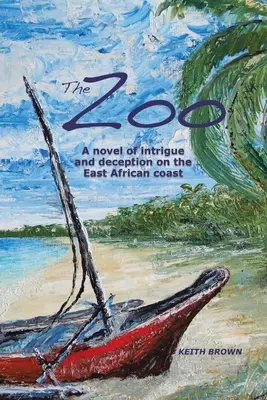 The Zoo

A novel of intrigue and deception on the East African coast

KEITH BROWN